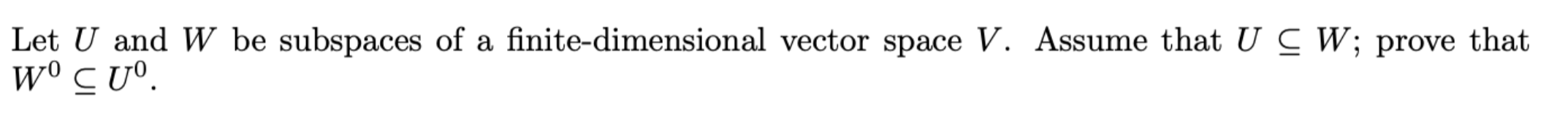 Let $U$ and $W$ be subspaces of a finite-dimensional vector space $V$. Assume that $U \subseteq W$; prove that $W^0 \subseteq U^0$.